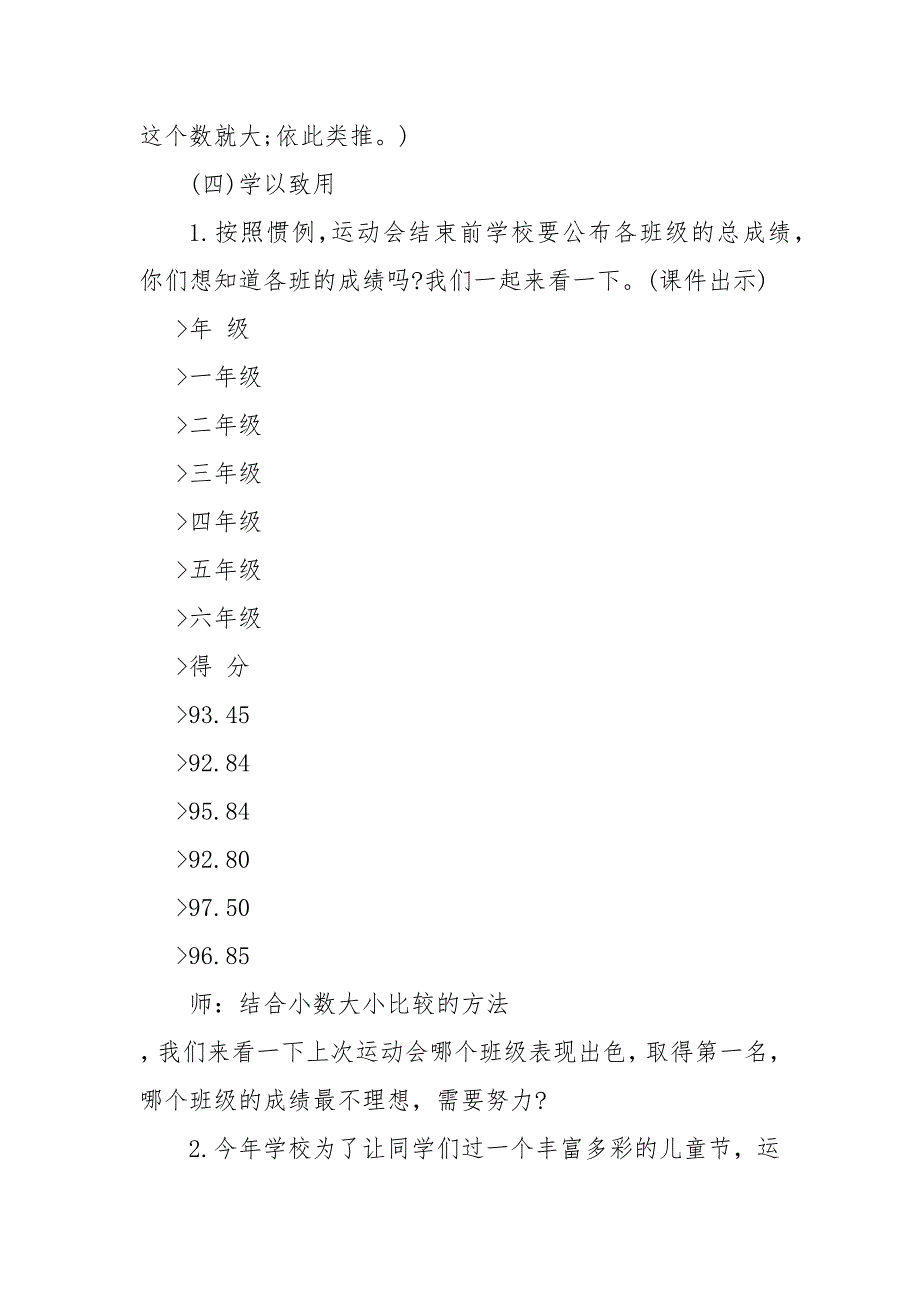 这个数就大;依此类推。)

(四)学以致用

1.按照惯例,运动会结束前学校要公布各班级的总成绩,你们想知道各班的成绩吗?我们一起来看一下。(课件出示)

>年 级

>一年级

>二年级

>三年级

>四年级

>五年级

>六年级

>得 分

>93.45

>92.84

>95.84

>92.80

>97.50

>96.85

师：结合小数大小比较的方法

,我们来看一下上次运动会哪个班级表现出色，取得第一名，哪个班级的成绩最不理想，需要努力?

2.今年学校为了让同学们过一个丰富多彩的儿童节，运